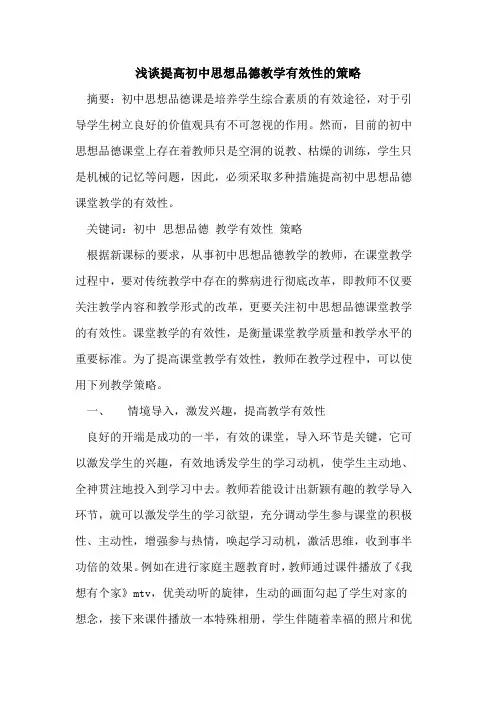 浅谈提高初中思想品德教学有效性的策略

摘要：初中思想品德课是培养学生综合素质的有效途径，对于引导学生树立良好的价值观具有不可忽视的作用。然而，目前的初中思想品德课堂上存在着教师只是空洞的说教、枯燥的训练，学生只是机械的记忆等问题，因此，必须采取多种措施提高初中思想品德课堂教学的有效性。

关键词：初中 思想品德 教学有效性 策略

根据新课标的要求，从事初中思想品德教学的教师，在课堂教学过程中，要对传统教学中存在的弊病进行彻底改革，即教师不仅要关注教学内容和教学形式的改革，更要关注初中思想品德课堂教学的有效性。课堂教学的有效性，是衡量课堂教学质量和教学水平的重要标准。为了提高课堂教学有效性，教师在教学过程中，可以使用下列教学策略。

一、 情境导入，激发兴趣，提高教学有效性

良好的开端是成功的一半，有效的课堂，导入环节是关键，它可以激发学生的兴趣，有效地诱发学生的学习动机，使学生主动地、全神贯注地投入到学习中去。教师若能设计出新颖有趣的教学导入环节，就可以激发学生的学习欲望，充分调动学生参与课堂的积极性、主动性，增强参与热情，唤起学习动机，激活思维，收到事半功倍的效果。例如在进行家庭主题教育时，教师通过课件播放了《我想有个家》mtv，优美动听的旋律，生动的画面勾起了学生对家的想念，接下来课件播放一本特殊相册，学生伴随着幸福的照片和优